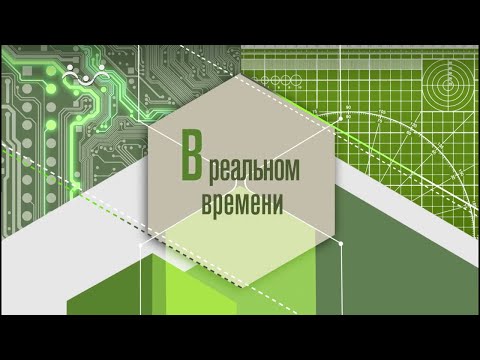 В реальном времени